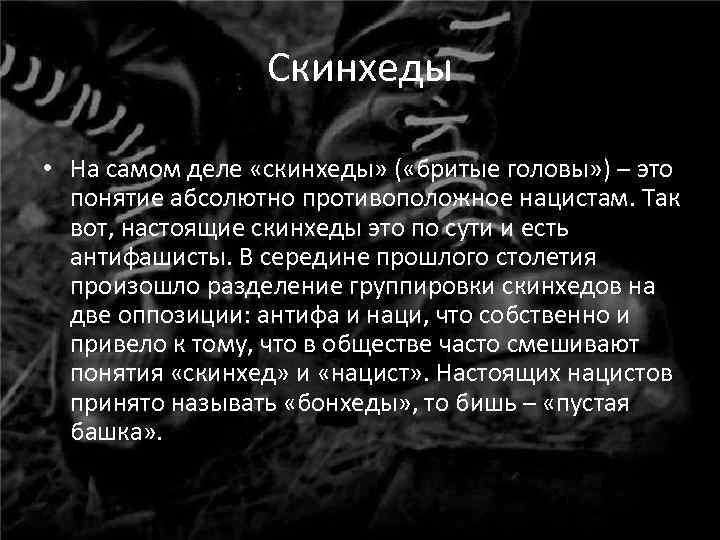 Скинхеды

• На самом деле «скинхеды» («бритые головы») – это понятие абсолютно противоположное нацистам. Так вот, настоящие скинхеды это по сути и есть антифашисты. В середине прошлого столетия произошло разделение группировки скинхедов на две оппозиции: антифа и наци, что собственно и привело к тому, что в обществе часто смешивают понятия «скинхед» и «нацист». Настоящих нацистов принято называть «бонхеды», то бишь – «пустая башка».